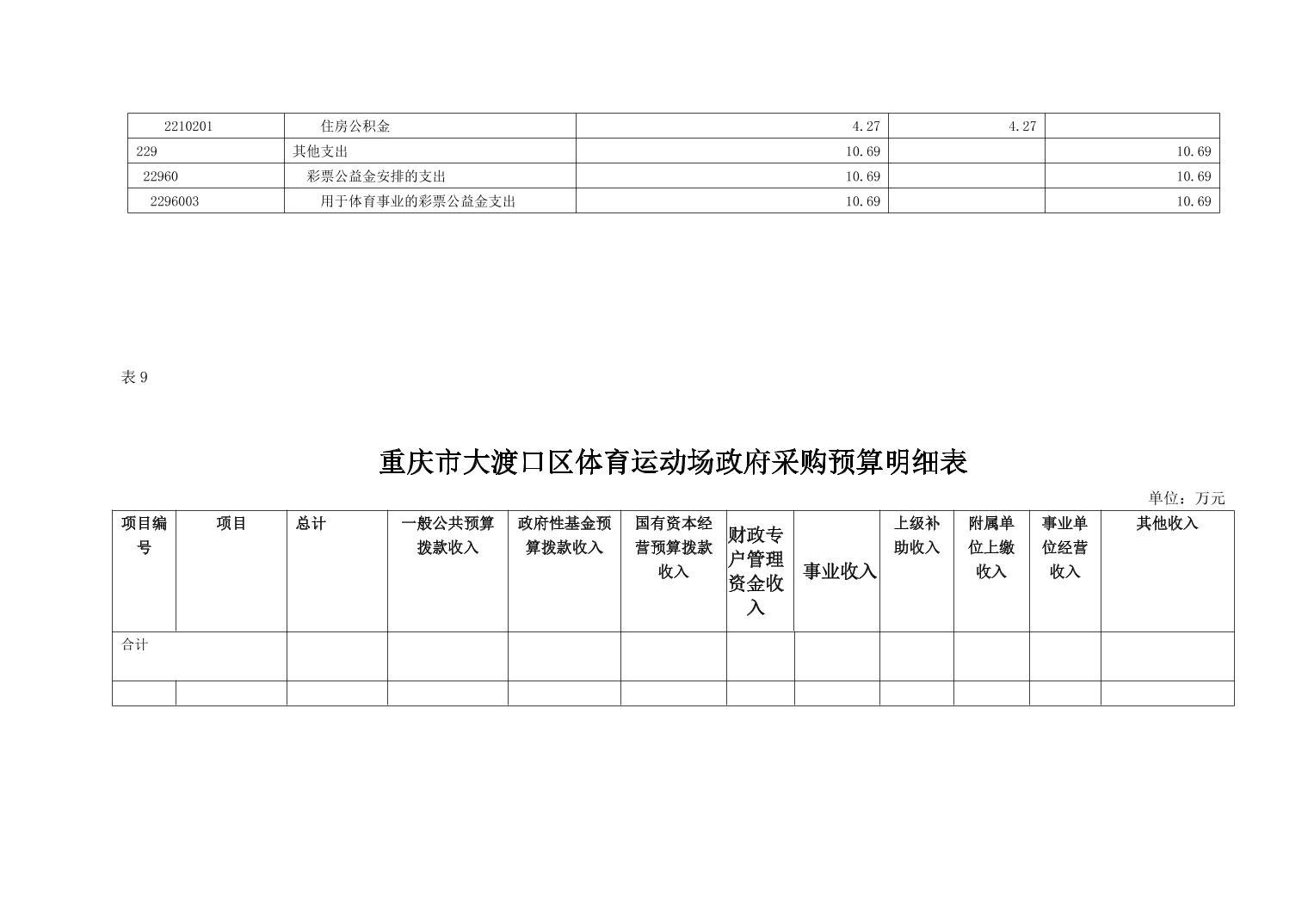 | 2210201 | 住房公积金 | 4.27 | 4.27 |  |
|---|---|---|---|---|
| 229 | 其他支出 | 10.69 |  | 10.69 |
| 22960 | 彩票公益金安排的支出 | 10.69 |  | 10.69 |
| 2296003 | 用于体育事业的彩票公益金支出 | 10.69 |  | 10.69 |

表9

重庆市大渡口区体育运动场政府采购预算明细表

单位：万元

| 项目编号 | 项目 | 总计 | 一般公共预算拨款收入 | 政府性基金预算拨款收入 | 国有资本经营预算拨款收入 | 财政专户管理资金收入 | 事业收入 | 上级补助收入 | 附属单位上缴收入 | 事业单位经营收入 | 其他收入 |
|---|---|---|---|---|---|---|---|---|---|---|---|
| 合计 |  |  |  |  |  |  |  |  |  |  |  |
|  |  |  |  |  |  |  |  |  |  |  |  |